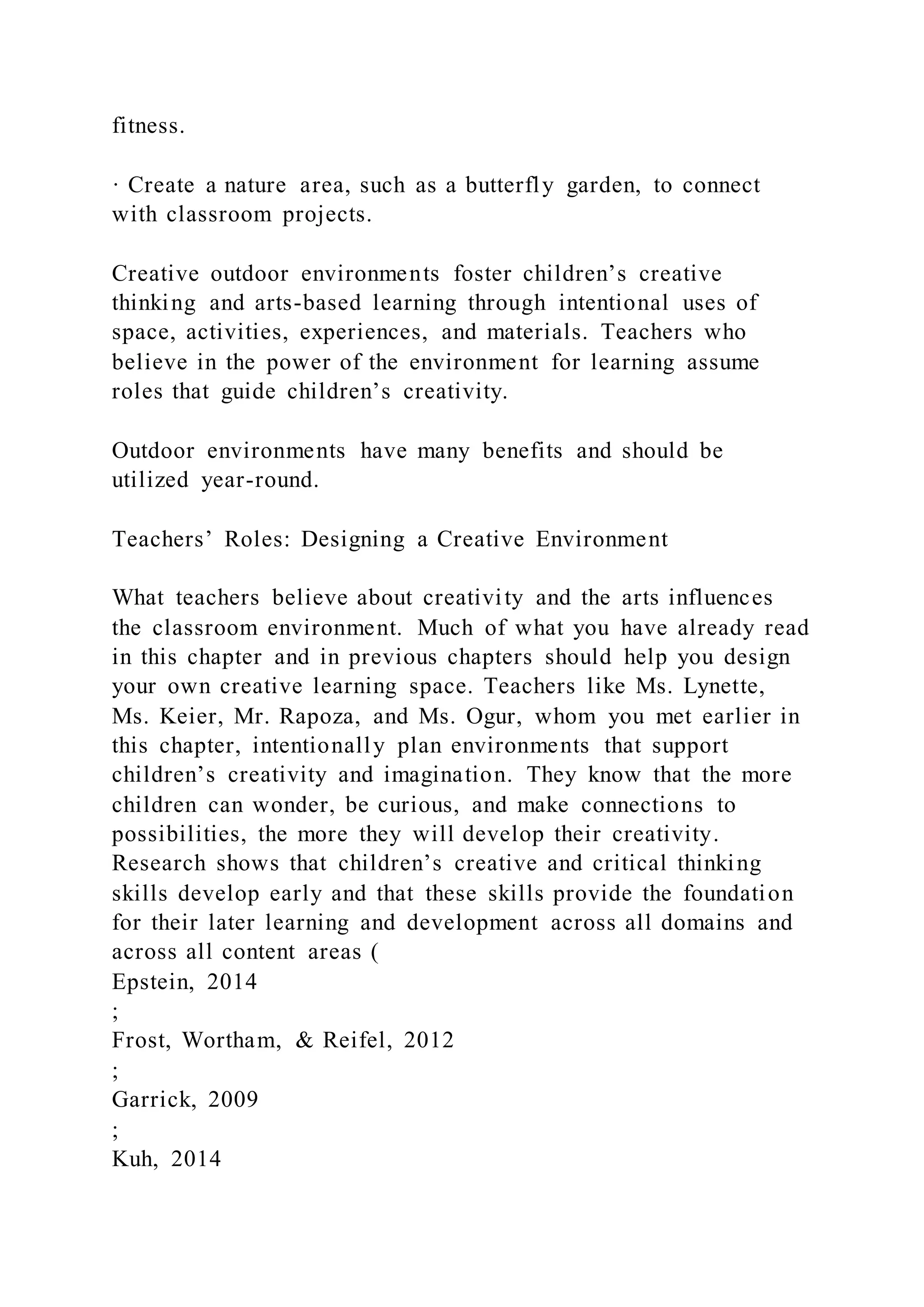 fitness.

· Create a nature area, such as a butterfly garden, to connect with classroom projects.

Creative outdoor environments foster children’s creative thinking and arts-based learning through intentional uses of space, activities, experiences, and materials. Teachers who believe in the power of the environment for learning assume roles that guide children’s creativity.

Outdoor environments have many benefits and should be utilized year-round.

Teachers’ Roles: Designing a Creative Environment

What teachers believe about creativity and the arts influences the classroom environment. Much of what you have already read in this chapter and in previous chapters should help you design your own creative learning space. Teachers like Ms. Lynette, Ms. Keier, Mr. Rapoza, and Ms. Ogur, whom you met earlier in this chapter, intentionally plan environments that support children’s creativity and imagination. They know that the more children can wonder, be curious, and make connections to possibilities, the more they will develop their creativity. Research shows that children’s creative and critical thinking skills develop early and that these skills provide the foundation for their later learning and development across all domains and across all content areas (
Epstein, 2014
;
Frost, Wortham, & Reifel, 2012
;
Garrick, 2009
;
Kuh, 2014